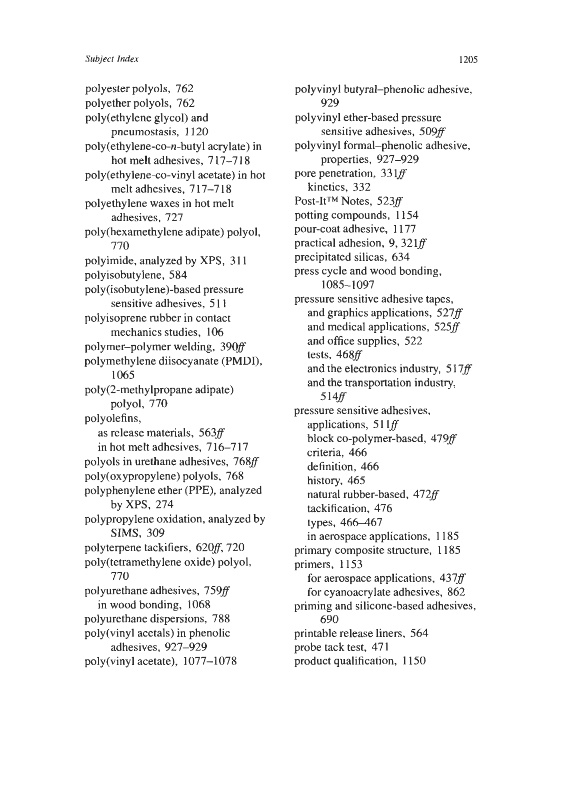 Subject Index

1205

polyester polyols, 762
polyether polyols, 762
poly(ethylene glycol) and pneumostasis, 1120
poly(ethylene-co-n-butyl acrylate) in hot melt adhesives, 717–718
poly(ethylene-co-vinyl acetate) in hot melt adhesives, 717–718
polyethylene waxes in hot melt adhesives, 727
poly(hexamethylene adipate) polyol, 770
polyimide, analyzed by XPS, 311
polyisobutylene, 584
poly(isobutylene)-based pressure sensitive adhesives, 511
polyisoprene rubber in contact mechanics studies, 106
polymer–polymer welding, 390ff
polymethylene diisocyanate (PMDI), 1065
poly(2-methylpropane adipate) polyol, 770
polyolefins,
as release materials, 563ff
in hot melt adhesives, 716–717
polyols in urethane adhesives, 768ff
poly(oxypropylene) polyols, 768
polyphenylene ether (PPE), analyzed by XPS, 274
polypropylene oxidation, analyzed by SIMS, 309
polyterpene tackifiers, 620ff, 720
poly(tetramethylene oxide) polyol, 770
polyurethane adhesives, 759ff
in wood bonding, 1068
polyurethane dispersions, 788
poly(vinyl acetals) in phenolic adhesives, 927–929
poly(vinyl acetate), 1077–1078

polyvinyl butyral–phenolic adhesive, 929
polyvinyl ether-based pressure sensitive adhesives, 509ff
polyvinyl formal–phenolic adhesive, properties, 927–929
pore penetration, 331ff
kinetics, 332
Post-It™ Notes, 523ff
potting compounds, 1154
pour-coat adhesive, 1177
practical adhesion, 9, 321ff
precipitated silicas, 634
press cycle and wood bonding, 1085–1097
pressure sensitive adhesive tapes,
and graphics applications, 527ff
and medical applications, 525ff
and office supplies, 522
tests, 468ff
and the electronics industry, 517ff
and the transportation industry, 514ff
pressure sensitive adhesives,
applications, 511ff
block co-polymer-based, 479ff
criteria, 466
definition, 466
history, 465
natural rubber-based, 472ff
tackification, 476
types, 466–467
in aerospace applications, 1185
primary composite structure, 1185
primers, 1153
for aerospace applications, 437ff
for cyanoacrylate adhesives, 862
priming and silicone-based adhesives, 690
printable release liners, 564
probe tack test, 471
product qualification, 1150